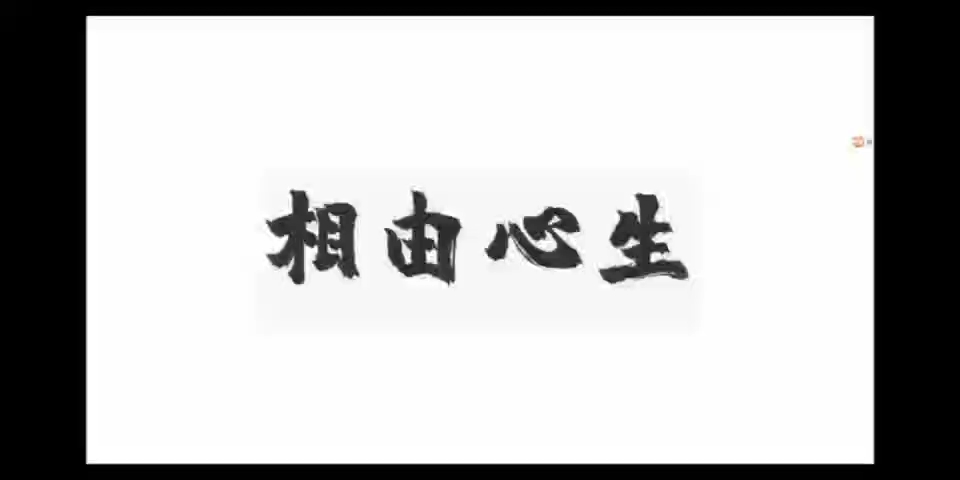 相由心生